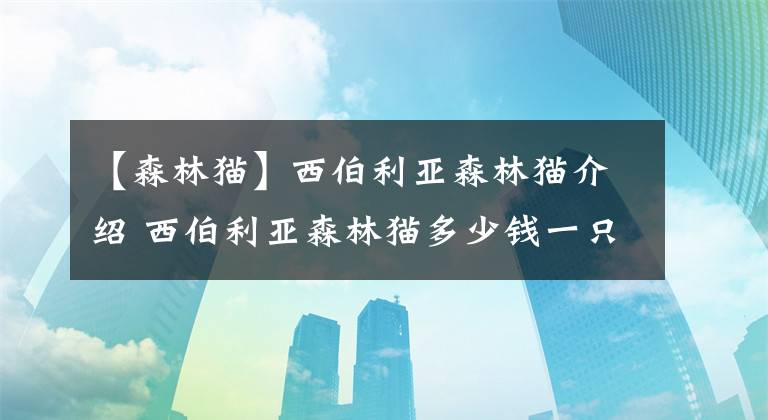 【森林猫】西伯利亚森林猫介绍 西伯利亚森林猫多少钱一只